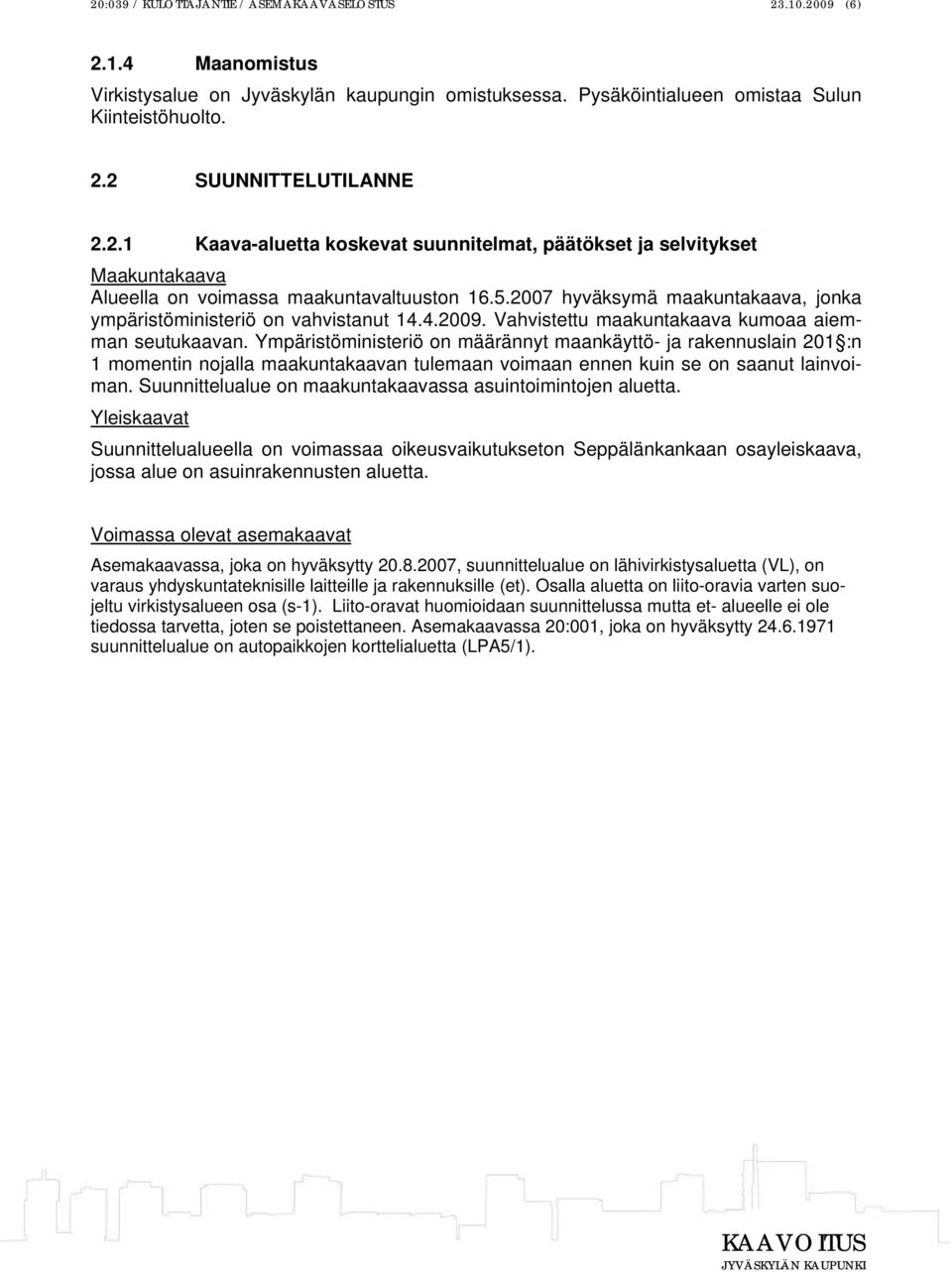 20:039 / KULOTTAJANTIE / ASEMAKAAVASELOSTUS 23.10.2009 (6)

2.1.4 Maanomistus

Virkistysalue on Jyväskylän kaupungin omistuksessa. Pysäköintialueen omistaa Sulun Kiinteistöhuolto.

2.2 SUUNNITTELUTILANNE

2.2.1 Kaava-aluetta koskevat suunnitelmat, päätökset ja selvitykset

Maakuntakaava

Alueella on voimassa maakuntavaltuuston 16.5.2007 hyväksymä maakuntakaava, jonka ympäristöministeriö on vahvistanut 14.4.2009. Vahvistettu maakuntakaava kumoaa aiemman seutukaavan. Ympäristöministeriö on määrännyt maankäyttö- ja rakennuslain 201 :n 1 momentin nojalla maakuntakaavan tulemaan voimaan ennen kuin se on saanut lainvoiman. Suunnittelualue on maakuntakaavassa asuintoimintojen aluetta.

Yleiskaavat

Suunnittelualueella on voimassaa oikeusvaikutukseton Seppälänkankaan osayleiskaava, jossa alue on asuinrakennusten aluetta.

Voimassa olevat asemakaavat

Asemakaavassa, joka on hyväksytty 20.8.2007, suunnittelualue on lähivirkistysaluetta (VL), on varaus yhdyskuntateknisille laitteille ja rakennuksille (et). Osalla aluetta on liito-oravia varten suojeltu virkistysalueen osa (s-1). Liito-oravat huomioidaan suunnittelussa mutta et- alueelle ei ole tiedossa tarvetta, joten se poistettaneen. Asemakaavassa 20:001, joka on hyväksytty 24.6.1971 suunnittelualue on autopaikkojen korttelialuetta (LPA5/1).

KAAVOITUS
JYVÄSKYLÄN KAUPUNKI